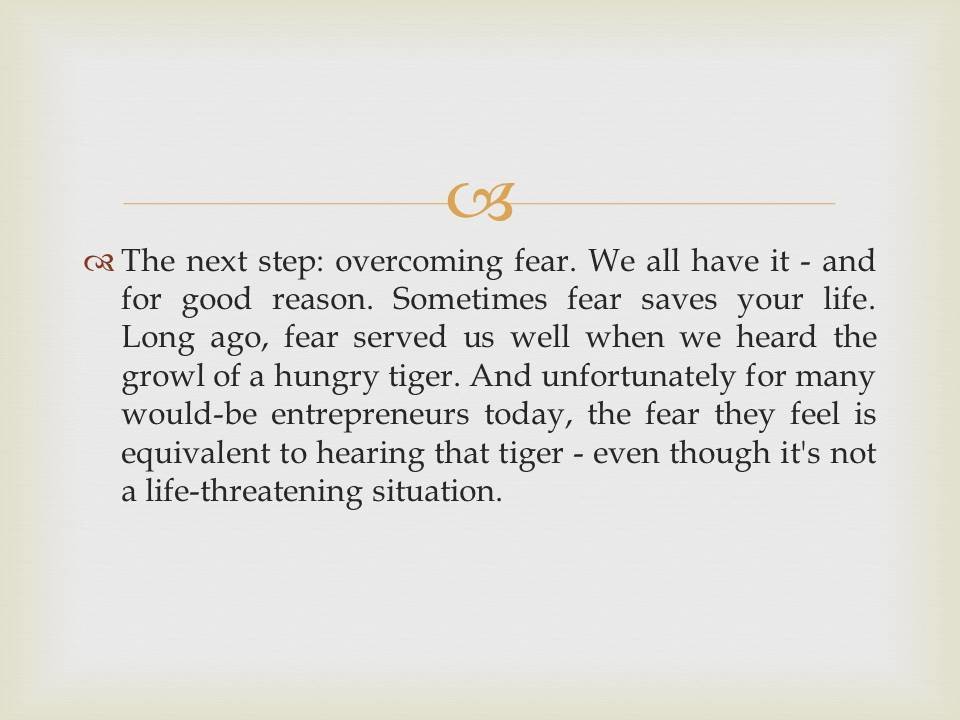 The next step: overcoming fear. We all have it - and for good reason. Sometimes fear saves your life. Long ago, fear served us well when we heard the growl of a hungry tiger. And unfortunately for many would-be entrepreneurs today, the fear they feel is equivalent to hearing that tiger - even though it's not a life-threatening situation.